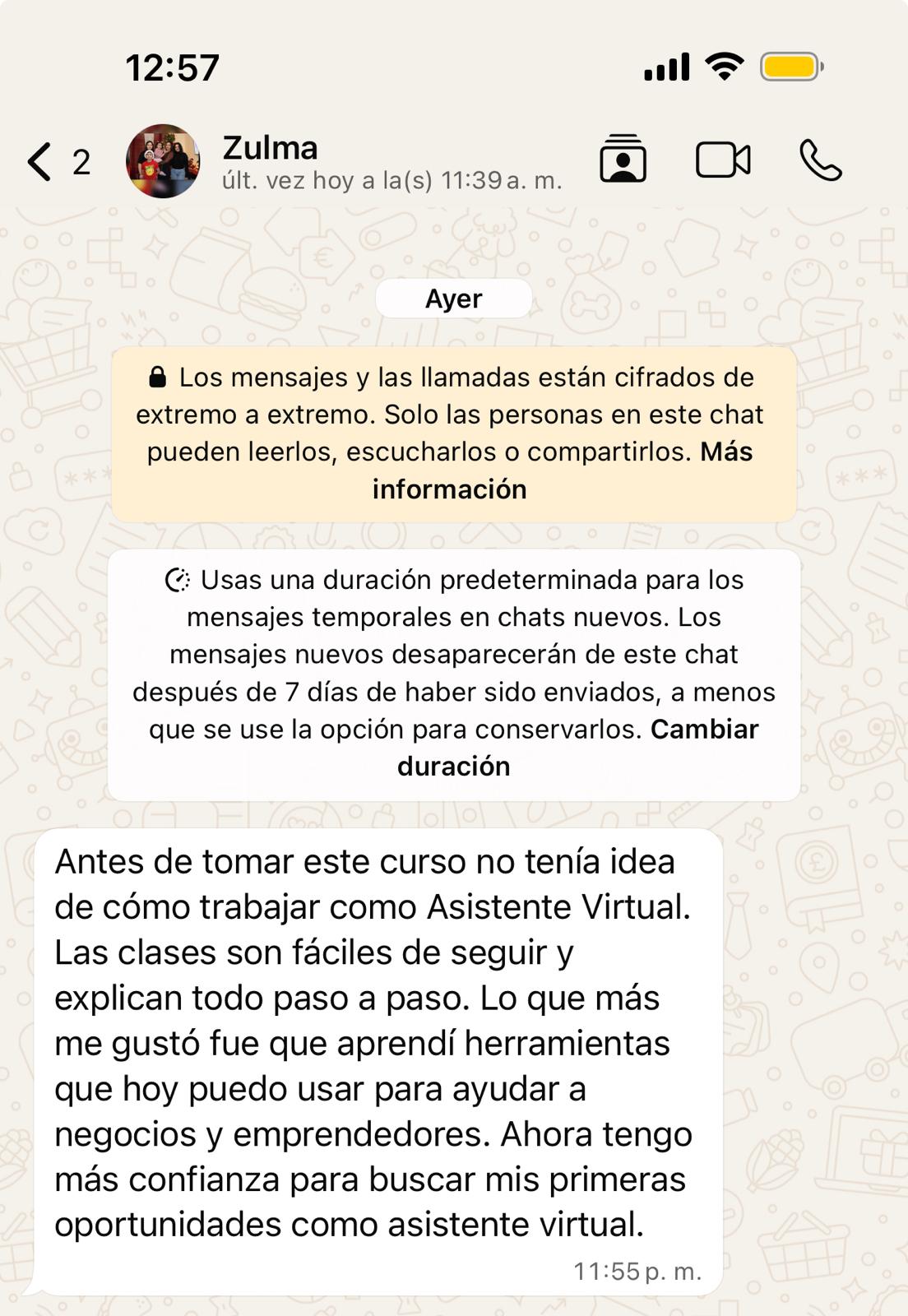 12:57

2

Zulma
últ. vez hoy a la(s) 11:39 a. m.

Ayer

Los mensajes y las llamadas están cifrados de extremo a extremo. Solo las personas en este chat pueden leerlos, escucharlos o compartirlos. Más información

Usas una duración predeterminada para los mensajes temporales en chats nuevos. Los mensajes nuevos desaparecerán de este chat después de 7 días de haber sido enviados, a menos que se use la opción para conservarlos. Cambiar duración

Antes de tomar este curso no tenía idea de cómo trabajar como Asistente Virtual. Las clases son fáciles de seguir y explican todo paso a paso. Lo que más me gustó fue que aprendí herramientas que hoy puedo usar para ayudar a negocios y emprendedores. Ahora tengo más confianza para buscar mis primeras oportunidades como asistente virtual.

11:55 p. m.